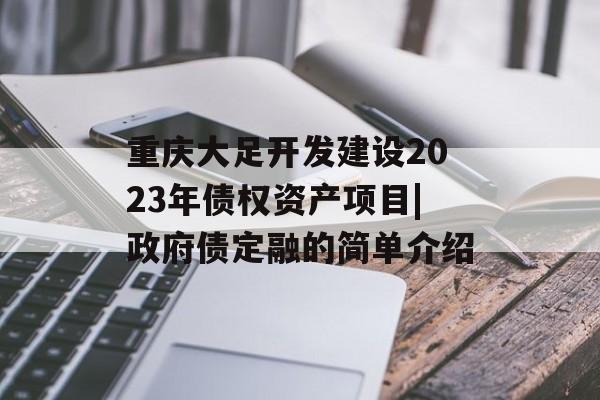 重庆大足开发建设2023年债权资产项目|政府债定融的简单介绍